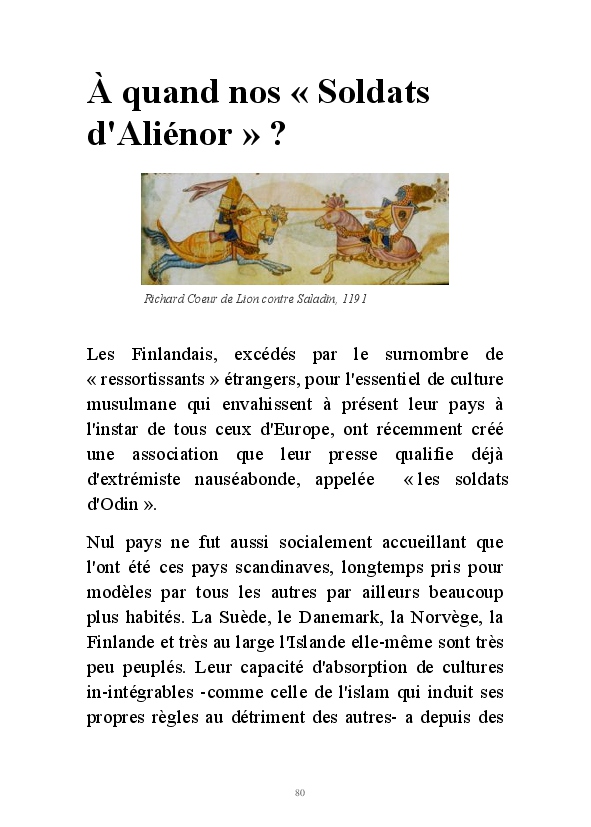 À quand nos « Soldats d'Aliénor » ?

Richard Coeur de Lion contre Saladin, 1191

Les Finlandais, excédés par le surnombre de « ressortissants » étrangers, pour l'essentiel de culture musulmane qui envahissent à présent leur pays à l'instar de tous ceux d'Europe, ont récemment créé une association que leur presse qualifie déjà d'extrémiste nauséabonde, appelée « les soldats d'Odin ».

Nul pays ne fut aussi socialement accueillant que l'ont été ces pays scandinaves, longtemps pris pour modèles par tous les autres par ailleurs beaucoup plus habités. La Suède, le Danemark, la Norvège, la Finlande et très au large l'Islande elle-même sont très peu peuplés. Leur capacité d'absorption de cultures in-intégrables -comme celle de l'islam qui induit ses propres règles au détriment des autres- a depuis des

80